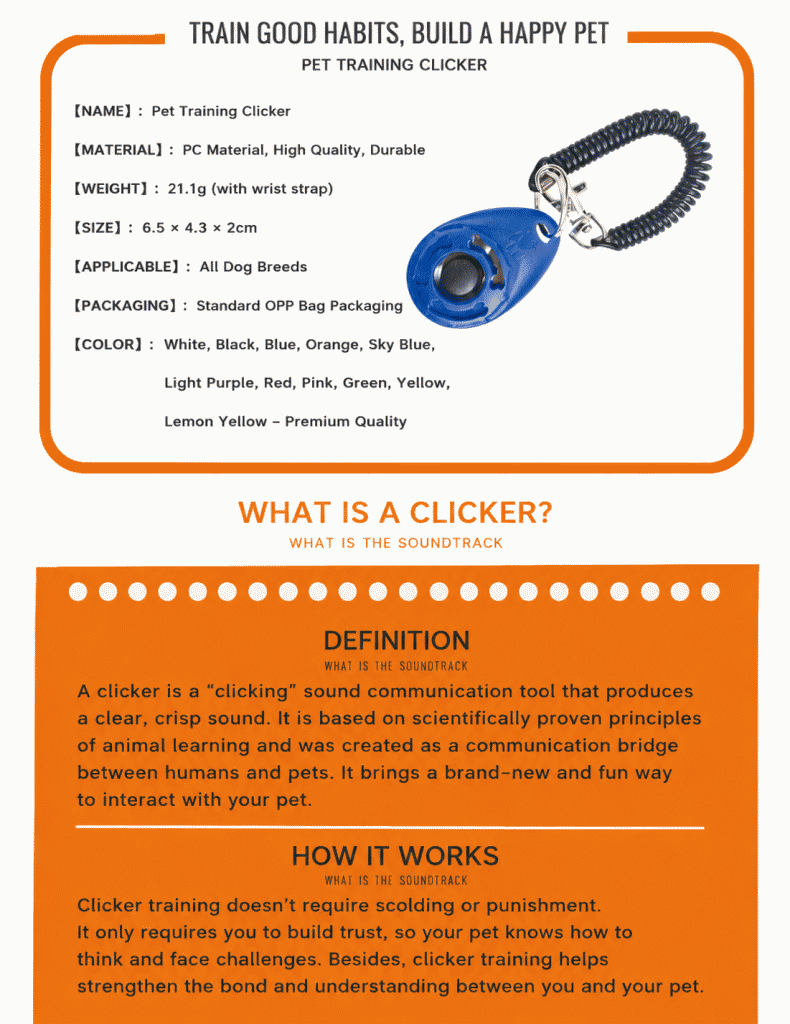 TRAIN GOOD HABITS, BUILD A HAPPY PET

PET TRAINING CLICKER

【NAME】: Pet Training Clicker

【MATERIAL】: PC Material, High Quality, Durable

【WEIGHT】: 21.1g (with wrist strap)

【SIZE】: 6.5 × 4.3 × 2cm

【APPLICABLE】: All Dog Breeds

【PACKAGING】: Standard OPP Bag Packaging

【COLOR】: White, Black, Blue, Orange, Sky Blue, Light Purple, Red, Pink, Green, Yellow, Lemon Yellow – Premium Quality

WHAT IS A CLICKER?

WHAT IS THE SOUNDTRACK

DEFINITION

WHAT IS THE SOUNDTRACK

A clicker is a “clicking” sound communication tool that produces a clear, crisp sound. It is based on scientifically proven principles of animal learning and was created as a communication bridge between humans and pets. It brings a brand-new and fun way to interact with your pet.

HOW IT WORKS

WHAT IS THE SOUNDTRACK

Clicker training doesn’t require scolding or punishment. It only requires you to build trust, so your pet knows how to think and face challenges. Besides, clicker training helps strengthen the bond and understanding between you and your pet.